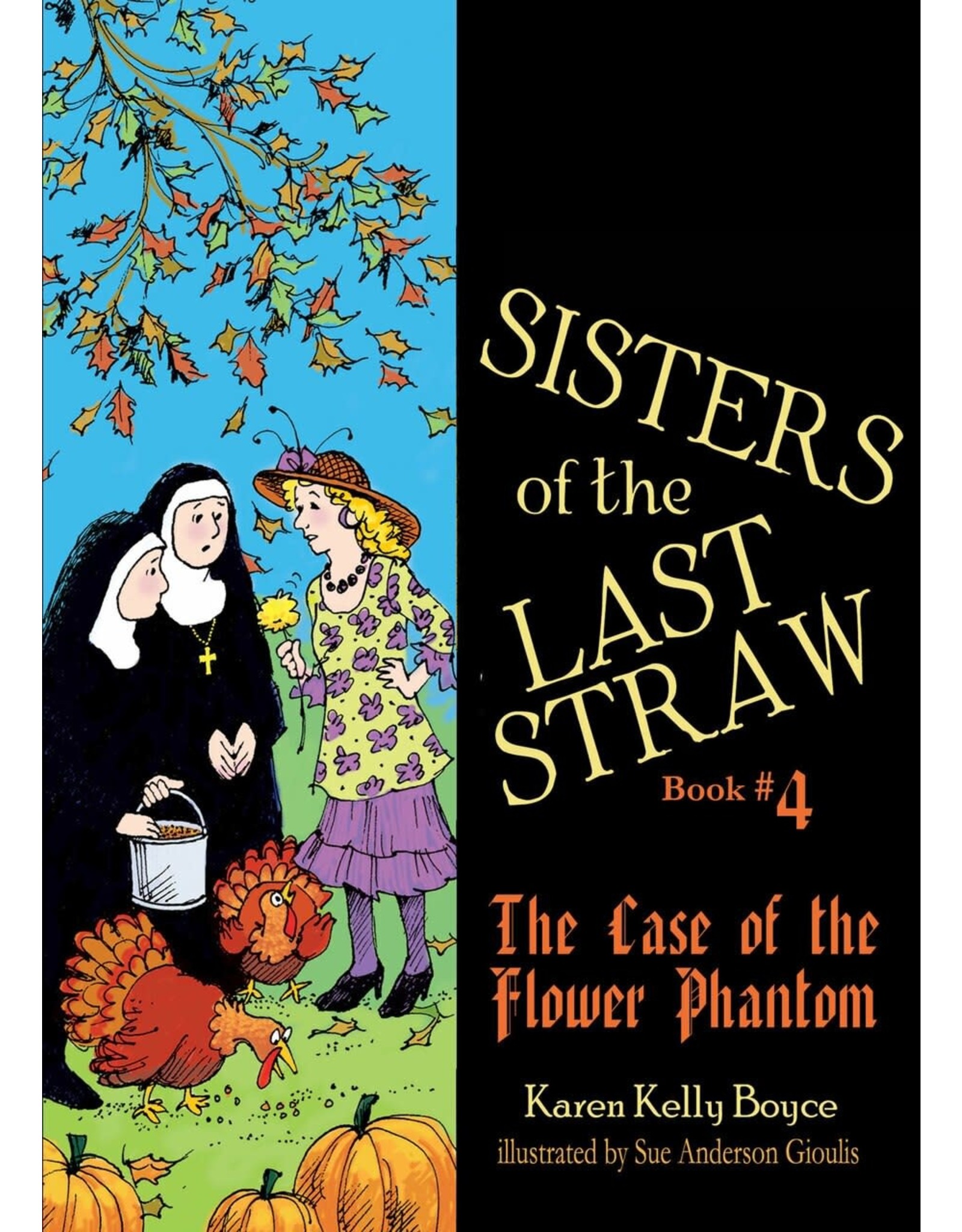 SISTERS of the LAST STRAW

Book #4

The Case of the Flower Phantom

Karen Kelly Boyce

illustrated by Sue Anderson Gioulis